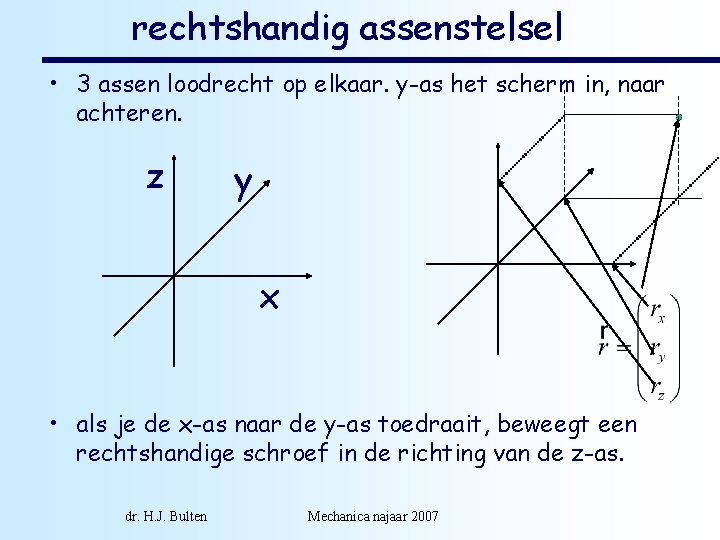 rechtshandig assenstelsel

• 3 assen loodrecht op elkaar. y-as het scherm in, naar achteren.

z
y
x

$\vec{r} = \begin{pmatrix} r_x \\ r_y \\ r_z \end{pmatrix}$

• als je de x-as naar de y-as toedraait, beweegt een rechtshandige schroef in de richting van de z-as.

dr. H.J. Bulten

Mechanica najaar 2007